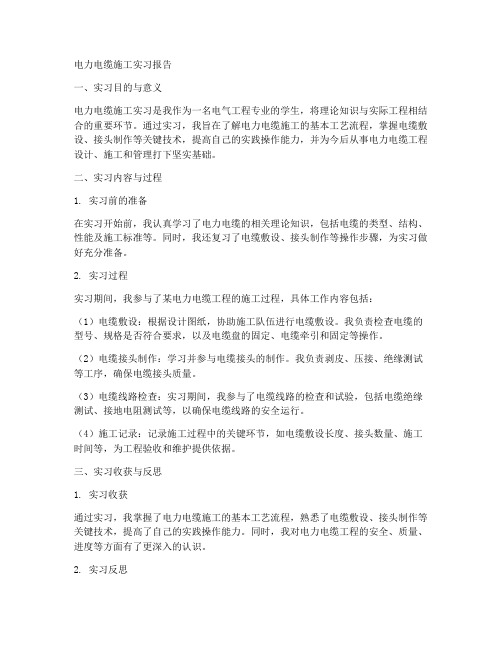 电力电缆施工实习报告

一、实习目的与意义

电力电缆施工实习是我作为一名电气工程专业的学生，将理论知识与实际工程相结合的重要环节。通过实习，我旨在了解电力电缆施工的基本工艺流程，掌握电缆敷设、接头制作等关键技术，提高自己的实践操作能力，并为今后从事电力电缆工程设计、施工和管理打下坚实基础。

二、实习内容与过程

1. 实习前的准备

在实习开始前，我认真学习了电力电缆的相关理论知识，包括电缆的类型、结构、性能及施工标准等。同时，我还复习了电缆敷设、接头制作等操作步骤，为实习做好充分准备。

2. 实习过程

实习期间，我参与了某电力电缆工程的施工过程，具体工作内容包括：

（1）电缆敷设：根据设计图纸，协助施工队伍进行电缆敷设。我负责检查电缆的型号、规格是否符合要求，以及电缆盘的固定、电缆牵引和固定等操作。

（2）电缆接头制作：学习并参与电缆接头的制作。我负责剥皮、压接、绝缘测试等工序，确保电缆接头质量。

（3）电缆线路检查：实习期间，我参与了电缆线路的检查和试验，包括电缆绝缘测试、接地电阻测试等，以确保电缆线路的安全运行。

（4）施工记录：记录施工过程中的关键环节，如电缆敷设长度、接头数量、施工时间等，为工程验收和维护提供依据。

三、实习收获与反思

1. 实习收获

通过实习，我掌握了电力电缆施工的基本工艺流程，熟悉了电缆敷设、接头制作等关键技术，提高了自己的实践操作能力。同时，我对电力电缆工程的安全、质量、进度等方面有了更深入的认识。

2. 实习反思